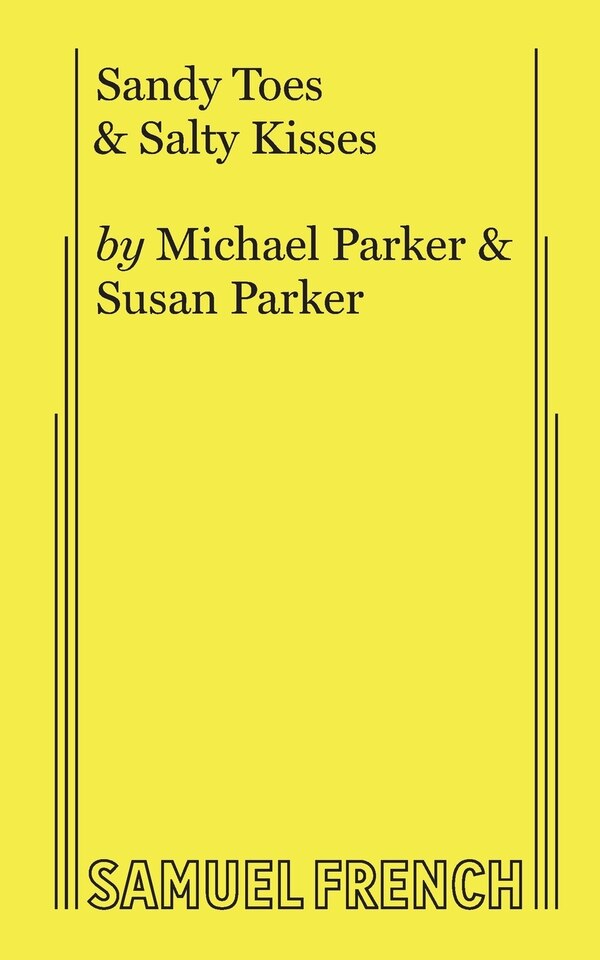 Sandy Toes
& Salty Kisses

by Michael Parker &
Susan Parker

SAMUEL FRENCH